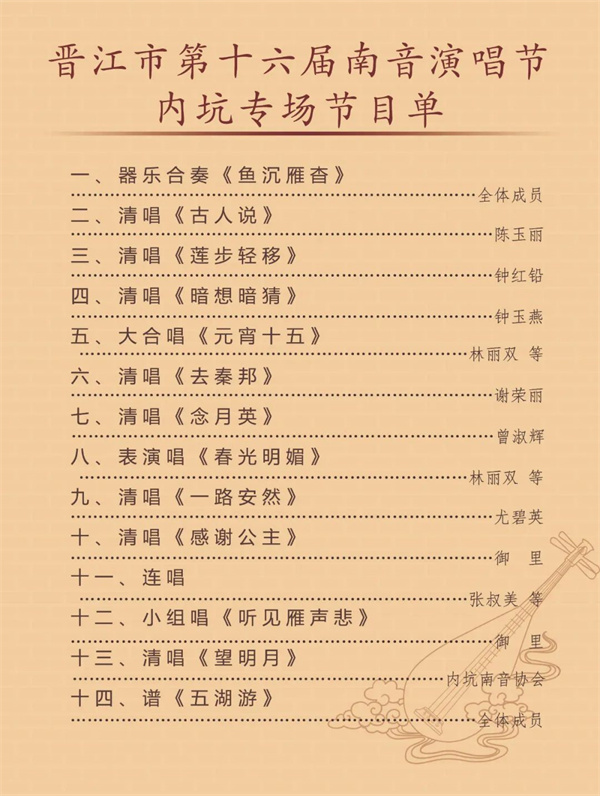 晋江市第十六届南音演唱节
内坑专场节目单

一、器乐合奏《鱼沉雁杳》
全体成员
二、清唱《古人说》
陈玉丽
三、清唱《莲步轻移》
钟红铅
四、清唱《暗想暗猜》
钟玉燕
五、大合唱《元宵十五》
林丽双 等
六、清唱《去秦邦》
谢荣丽
七、清唱《念月英》
曾淑辉
八、表演唱《春光明媚》
林丽双 等
九、清唱《一路安然》
尤碧英
十、清唱《感谢公主》
御 里
十一、连唱
张叔美 等
十二、小组唱《听见雁声悲》
御 里
十三、清唱《望明月》
内坑南音协会
十四、谱《五湖游》
全体成员